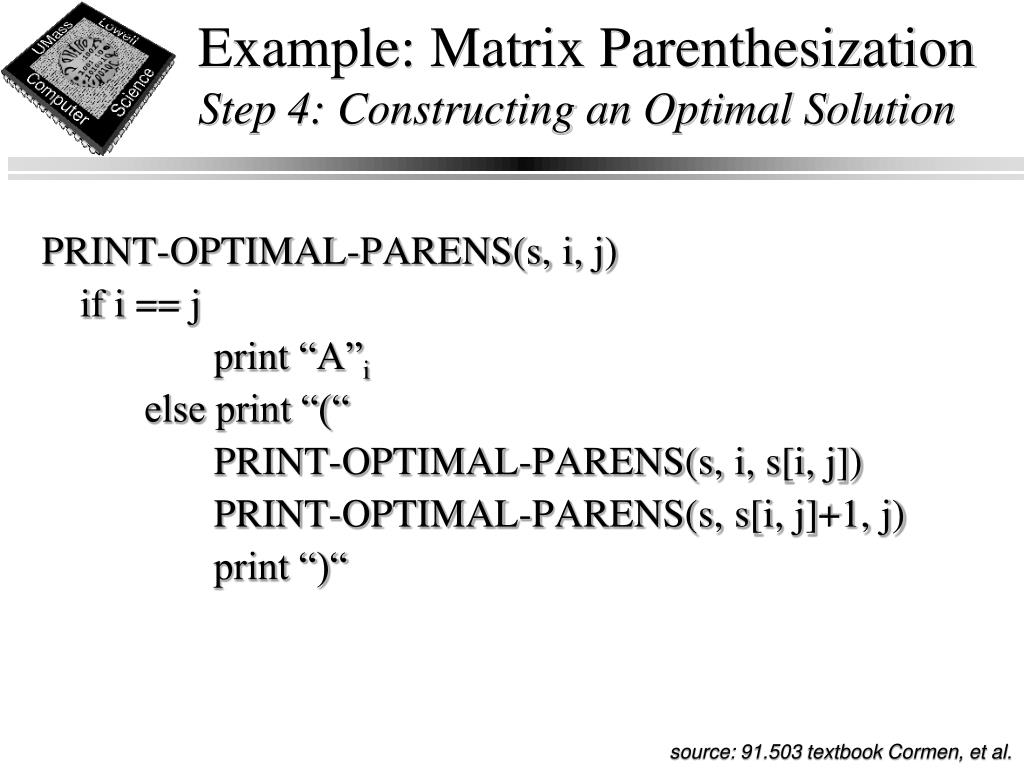 UMass Lowell Computer Science

Example: Matrix Parenthesization
Step 4: Constructing an Optimal Solution

PRINT-OPTIMAL-PARENS(s, i, j)
if i == j
print “A”$_i$
else print “(“
PRINT-OPTIMAL-PARENS(s, i, s[i, j])
PRINT-OPTIMAL-PARENS(s, s[i, j]+1, j)
print “)“

source: 91.503 textbook Cormen, et al.